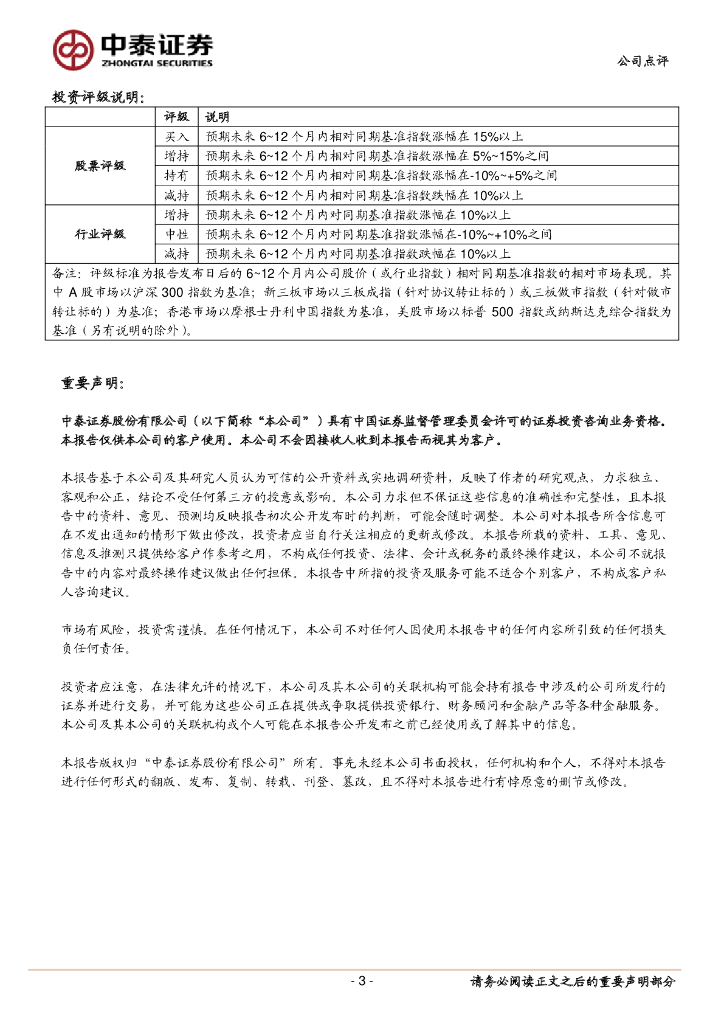 中泰证券
ZHONGTAI SECURITIES

公司点评

投资评级说明：

| | 评级 | 说明 |
|---|---|---|
| 股票评级 | 买入 | 预期未来 6~12 个月内相对同期基准指数涨幅在 15%以上 |
| | 增持 | 预期未来 6~12 个月内相对同期基准指数涨幅在 5%~15%之间 |
| | 持有 | 预期未来 6~12 个月内相对同期基准指数涨幅在-10%~+5%之间 |
| | 减持 | 预期未来 6~12 个月内相对同期基准指数跌幅在 10%以上 |
| 行业评级 | 增持 | 预期未来 6~12 个月内对同期基准指数涨幅在 10%以上 |
| | 中性 | 预期未来 6~12 个月内对同期基准指数涨幅在-10%~+10%之间 |
| | 减持 | 预期未来 6~12 个月内对同期基准指数跌幅在 10%以上 |

备注：评级标准为报告发布日后的 6~12 个月内公司股价（或行业指数）相对同期基准指数的相对市场表现。其中 A 股市场以沪深 300 指数为基准；新三板市场以三板成指（针对协议转让标的）或三板做市指数（针对做市转让标的）为基准；香港市场以摩根士丹利中国指数为基准，美股市场以标普 500 指数或纳斯达克综合指数为基准（另有说明的除外）。

重要声明：

中泰证券股份有限公司（以下简称“本公司”）具有中国证券监督管理委员会许可的证券投资咨询业务资格。本报告仅供本公司的客户使用。本公司不会因接收人收到本报告而视其为客户。

本报告基于本公司及其研究人员认为可信的公开资料或实地调研资料，反映了作者的研究观点，力求独立、客观和公正，结论不受任何第三方的授意或影响。本公司力求但不保证这些信息的准确性和完整性，且本报告中的资料、意见、预测均反映报告初次公开发布时的判断，可能会随时调整。本公司对本报告所含信息可在不发出通知的情形下做出修改，投资者应当自行关注相应的更新或修改。本报告所载的资料、工具、意见、信息及推测只提供给客户作参考之用，不构成任何投资、法律、会计或税务的最终操作建议，本公司不就报告中的内容对最终操作建议做出任何担保。本报告中所指的投资及服务可能不适合个别客户，不构成客户私人咨询建议。

市场有风险，投资需谨慎。在任何情况下，本公司不对任何人因使用本报告中的任何内容所引致的任何损失负任何责任。

投资者应注意，在法律允许的情况下，本公司及其本公司的关联机构可能会持有报告中涉及的公司所发行的证券并进行交易，并可能为这些公司正在提供或争取提供投资银行、财务顾问和金融产品等各种金融服务。本公司及其本公司的关联机构或个人可能在本报告公开发布之前已经使用或了解其中的信息。

本报告版权归“中泰证券股份有限公司”所有。事先未经本公司书面授权，任何机构和个人，不得对本报告进行任何形式的翻版、发布、复制、转载、刊登、篡改，且不得对本报告进行有悖原意的删节或修改。

- 3 -

请务必阅读正文之后的重要声明部分